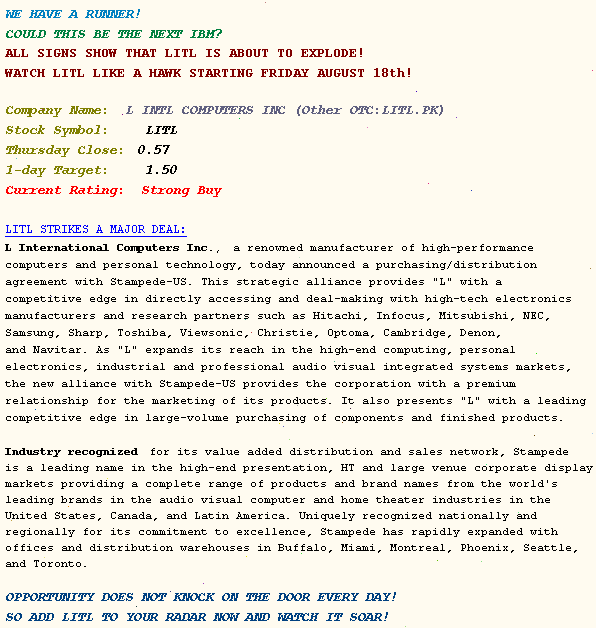 WE HAVE A RUNNER!
COULD THIS BE THE NEXT IBM?
ALL SIGNS SHOW THAT LITL IS ABOUT TO EXPLODE!
WATCH LITL LIKE A HAWK STARTING FRIDAY AUGUST 18th!

Company Name: L INTL COMPUTERS INC (Other OTC:LITL.PK)
Stock Symbol: LITL
Thursday Close: 0.57
1-day Target: 1.50
Current Rating: Strong Buy

LITL STRIKES A MAJOR DEAL:
L International Computers Inc., a renowned manufacturer of high-performance computers and personal technology, today announced a purchasing/distribution agreement with Stampede-US. This strategic alliance provides "L" with a competitive edge in directly accessing and deal-making with high-tech electronics manufacturers and research partners such as Hitachi, Infocus, Mitsubishi, NEC, Samsung, Sharp, Toshiba, Viewsonic, Christie, Optoma, Cambridge, Denon, and Navitar. As "L" expands its reach in the high-end computing, personal electronics, industrial and professional audio visual integrated systems markets, the new alliance with Stampede-US provides the corporation with a premium relationship for the marketing of its products. It also presents "L" with a leading competitive edge in large-volume purchasing of components and finished products.

Industry recognized for its value added distribution and sales network, Stampede is a leading name in the high-end presentation, HT and large venue corporate display markets providing a complete range of products and brand names from the world's leading brands in the audio visual computer and home theater industries in the United States, Canada, and Latin America. Uniquely recognized nationally and regionally for its commitment to excellence, Stampede has rapidly expanded with offices and distribution warehouses in Buffalo, Miami, Montreal, Phoenix, Seattle, and Toronto.

OPPORTUNITY DOES NOT KNOCK ON THE DOOR EVERY DAY!
SO ADD LITL TO YOUR RADAR NOW AND WATCH IT SOAR!